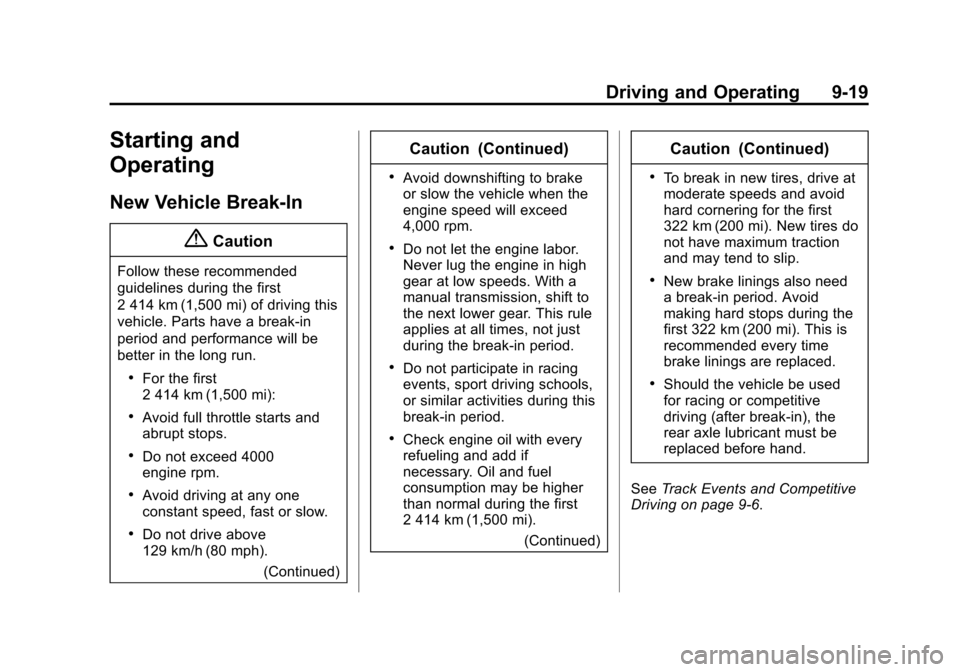 Driving and Operating 9-19

Starting and Operating

New Vehicle Break-In

Caution

Follow these recommended guidelines during the first 2 414 km (1,500 mi) of driving this vehicle. Parts have a break-in period and performance will be better in the long run.

• For the first 2 414 km (1,500 mi):

• Avoid full throttle starts and abrupt stops.

• Do not exceed 4000 engine rpm.

• Avoid driving at any one constant speed, fast or slow.

• Do not drive above 129 km/h (80 mph).

(Continued)

Caution (Continued)

• Avoid downshifting to brake or slow the vehicle when the engine speed will exceed 4,000 rpm.

• Do not let the engine labor. Never lug the engine in high gear at low speeds. With a manual transmission, shift to the next lower gear. This rule applies at all times, not just during the break-in period.

• Do not participate in racing events, sport driving schools, or similar activities during this break-in period.

• Check engine oil with every refueling and add if necessary. Oil and fuel consumption may be higher than normal during the first 2 414 km (1,500 mi).

(Continued)

Caution (Continued)

• To break in new tires, drive at moderate speeds and avoid hard cornering for the first 322 km (200 mi). New tires do not have maximum traction and may tend to slip.

• New brake linings also need a break-in period. Avoid making hard stops during the first 322 km (200 mi). This is recommended every time brake linings are replaced.

• Should the vehicle be used for racing or competitive driving (after break-in), the rear axle lubricant must be replaced before hand.

See Track Events and Competitive Driving on page 9-6.

carmanualsonline.info